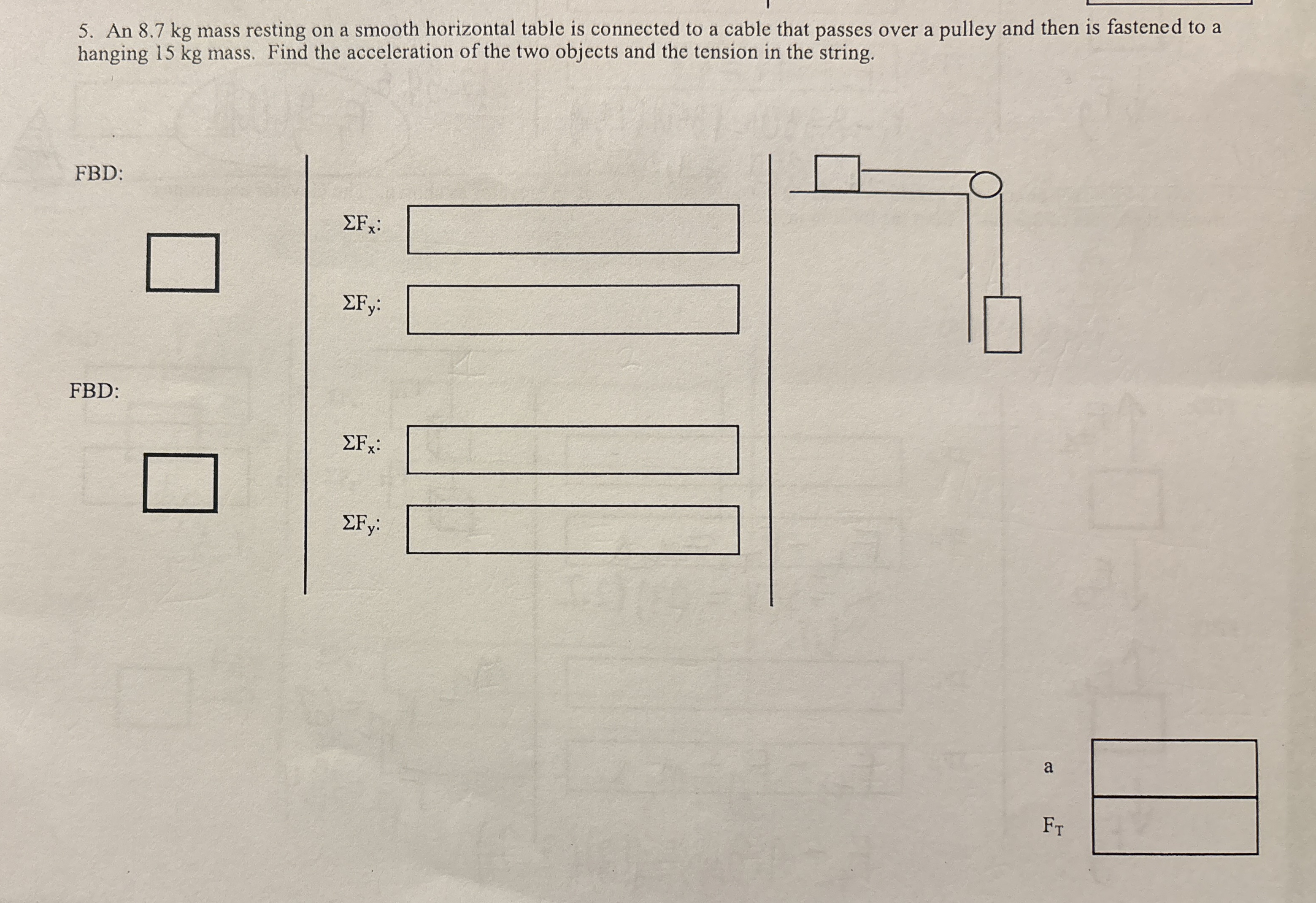 5. An 8.7 kg mass resting on a smooth horizontal table is connected to a cable that passes over a pulley and then is fastened to a hanging 15 kg mass. Find the acceleration of the two objects and the tension in the string.

FBD:

$\Sigma F_x$:

$\Sigma F_y$:

FBD:

$\Sigma F_x$:

$\Sigma F_y$:

a

$F_T$